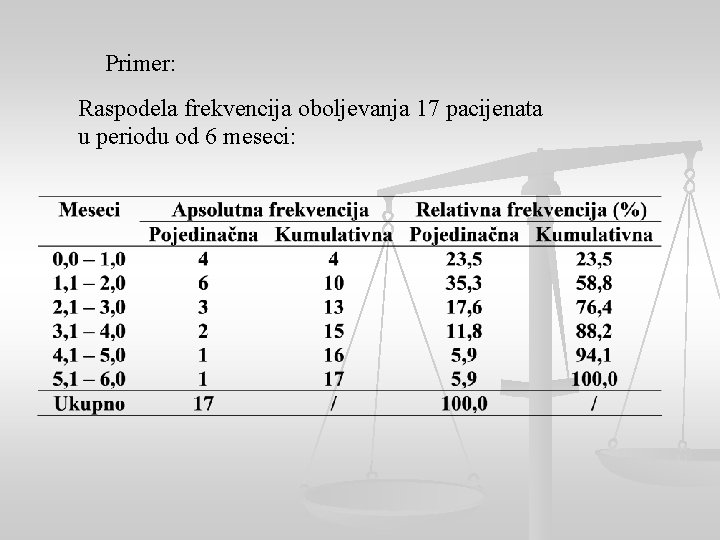 Primer:

Raspodela frekvencija oboljevanja 17 pacijenata u periodu od 6 meseci:

| Meseci | Apsolutna frekvencija | | Relativna frekvencija (%) | |
|---|---|---|---|---|
| | Pojedinačna | Kumulativna | Pojedinačna | Kumulativna |
| 0,0 – 1,0 | 4 | 4 | 23,5 | 23,5 |
| 1,1 – 2,0 | 6 | 10 | 35,3 | 58,8 |
| 2,1 – 3,0 | 3 | 13 | 17,6 | 76,4 |
| 3,1 – 4,0 | 2 | 15 | 11,8 | 88,2 |
| 4,1 – 5,0 | 1 | 16 | 5,9 | 94,1 |
| 5,1 – 6,0 | 1 | 17 | 5,9 | 100,0 |
| Ukupno | 17 | / | 100,0 | / |